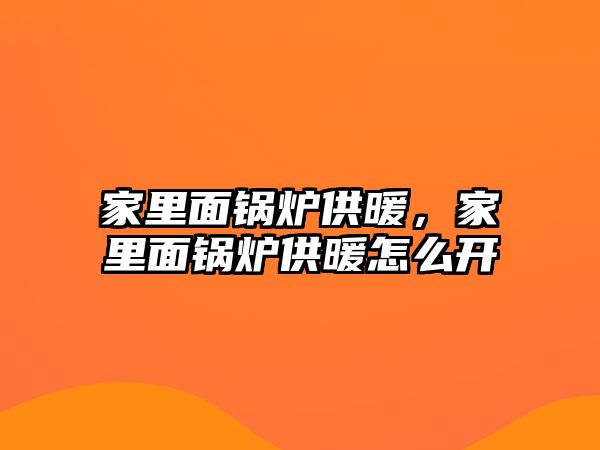 家里面锅炉供暖，家里面锅炉供暖怎么开